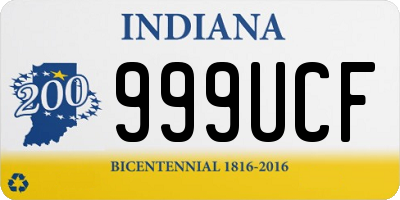 INDIANA

200

999UCF

BICENTENNIAL 1816-2016